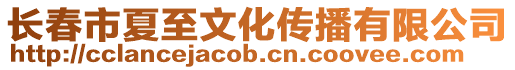 长春市夏至文化传播有限公司
http://cclancejacob.cn.coovee.com